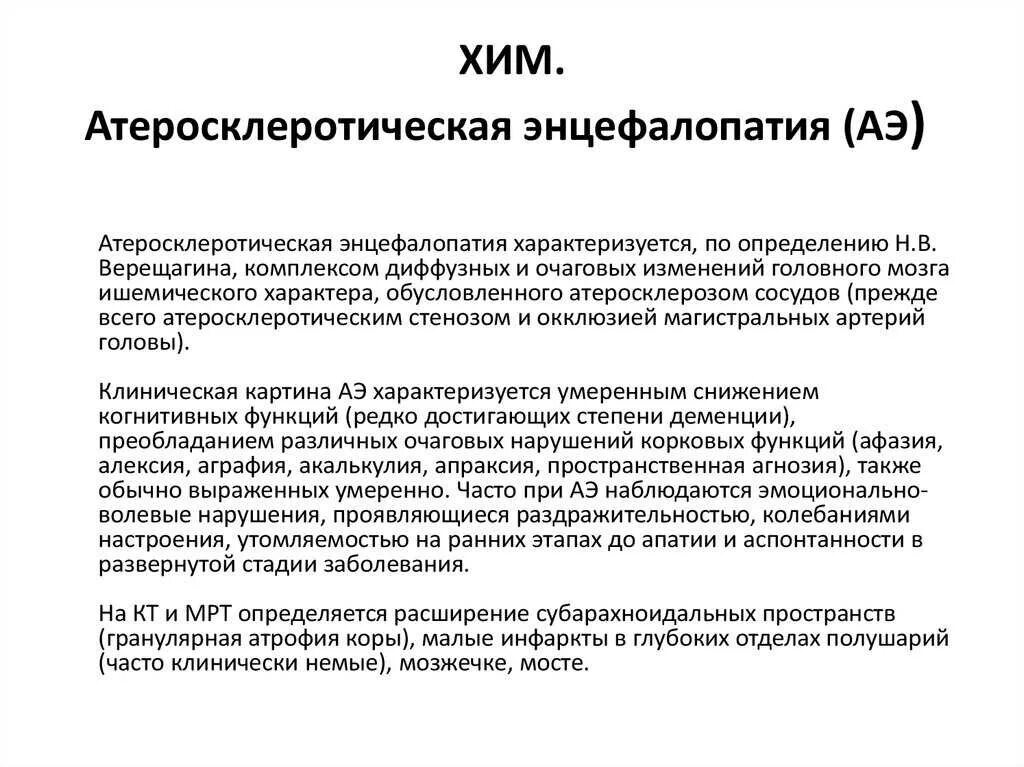 ХИМ.
Атеросклеротическая энцефалопатия (АЭ)

Атеросклеротическая энцефалопатия характеризуется, по определению Н.В. Верещагина, комплексом диффузных и очаговых изменений головного мозга ишемического характера, обусловленного атеросклерозом сосудов (прежде всего атеросклеротическим стенозом и окклюзией магистральных артерий головы).

Клиническая картина АЭ характеризуется умеренным снижением когнитивных функций (редко достигающих степени деменции), преобладанием различных очаговых нарушений корковых функций (афазия, алексия, аграфия, акалькулия, апраксия, пространственная агнозия), также обычно выраженных умеренно. Часто при АЭ наблюдаются эмоционально-волевые нарушения, проявляющиеся раздражительностью, колебаниями настроения, утомляемостью на ранних этапах до апатии и аспонтанности в развернутой стадии заболевания.

На КТ и МРТ определяется расширение субарахноидальных пространств (гранулярная атрофия коры), малые инфаркты в глубоких отделах полушарий (часто клинически немые), мозжечке, мосте.